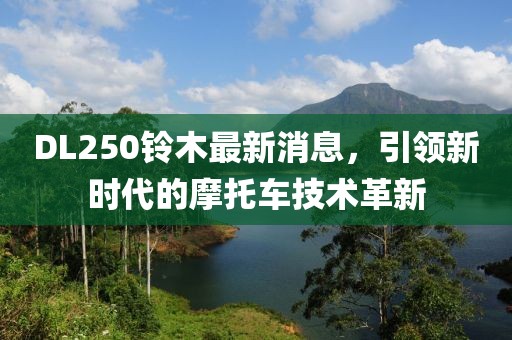 DL250铃木最新消息，引领新时代的摩托车技术革新